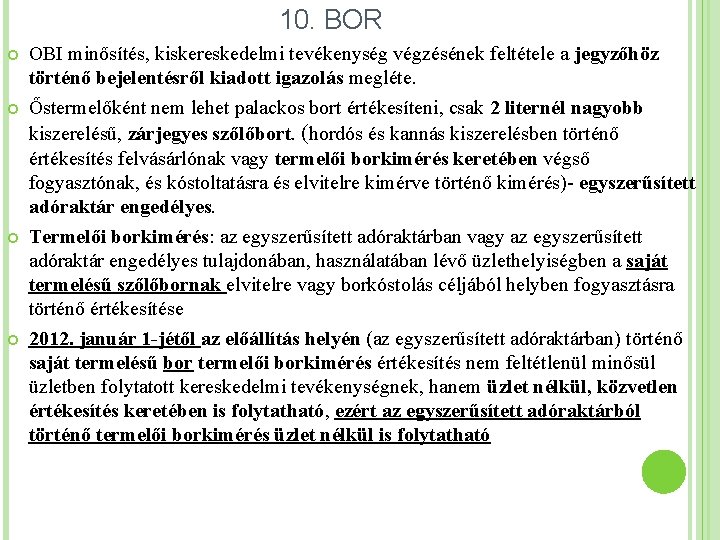 10. BOR

OBI minősítés, kiskereskedelmi tevékenység végzésének feltétele a jegyzőhöz történő bejelentésről kiadott igazolás megléte.

Őstermelőként nem lehet palackos bort értékesíteni, csak 2 liternél nagyobb kiszerelésű, zárjegyes szőlőbort. (hordós és kannás kiszerelésben történő értékesítés felvásárlónak vagy termelői borkimérés keretében végső fogyasztónak, és kóstoltatásra és elvitelre kimérve történő kimérés)- egyszerűsített adóraktár engedélyes.

Termelői borkimérés: az egyszerűsített adóraktárban vagy az egyszerűsített adóraktár engedélyes tulajdonában, használatában lévő üzlethelyiségben a saját termelésű szőlőbornak elvitelre vagy borkóstolás céljából helyben fogyasztásra történő értékesítése

2012. január 1-jétől az előállítás helyén (az egyszerűsített adóraktárban) történő saját termelésű bor termelői borkimérés értékesítés nem feltétlenül minősül üzletben folytatott kereskedelmi tevékenységnek, hanem üzlet nélkül, közvetlen értékesítés keretében is folytatható, ezért az egyszerűsített adóraktárból történő termelői borkimérés üzlet nélkül is folytatható